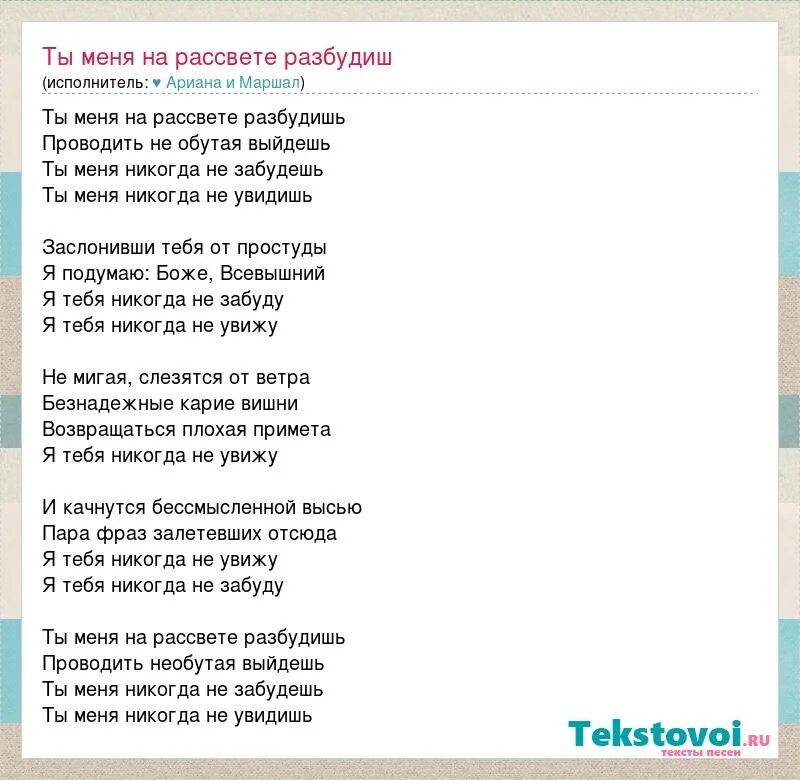 Ты меня на рассвете разбудиш
(исполнитель: ♥ Ариана и Маршал)

Ты меня на рассвете разбудишь
Проводить не обутая выйдешь
Ты меня никогда не забудешь
Ты меня никогда не увидишь

Заслонивши тебя от простуды
Я подумаю: Боже, Всевышний
Я тебя никогда не забуду
Я тебя никогда не увижу

Не мигая, слезятся от ветра
Безнадежные карие вишни
Возвращаться плохая примета
Я тебя никогда не увижу

И качнутся бессмысленной высью
Пара фраз залетевших отсюда
Я тебя никогда не увижу
Я тебя никогда не забуду

Ты меня на рассвете разбудишь
Проводить необутая выйдешь
Ты меня никогда не забудешь
Ты меня никогда не увидишь

Tekstovoi.RU
тексты песен